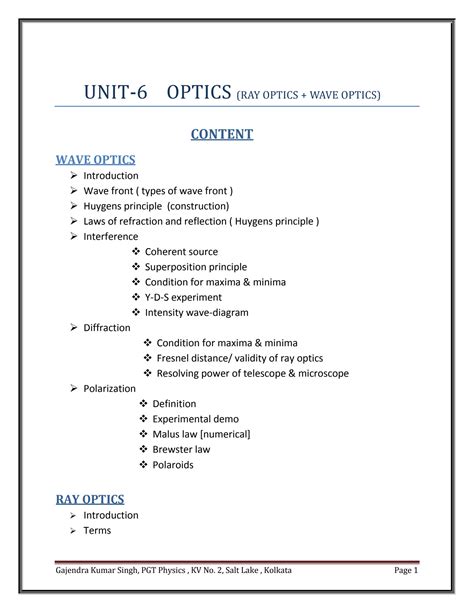 UNIT-6 OPTICS (RAY OPTICS + WAVE OPTICS)

CONTENT

WAVE OPTICS

➢ Introduction
➢ Wave front ( types of wave front )
➢ Huygens principle (construction)
➢ Laws of refraction and reflection ( Huygens principle )
➢ Interference
❖ Coherent source
❖ Superposition principle
❖ Condition for maxima & minima
❖ Y-D-S experiment
❖ Intensity wave-diagram
➢ Diffraction
❖ Condition for maxima & minima
❖ Fresnel distance/ validity of ray optics
❖ Resolving power of telescope & microscope
➢ Polarization
❖ Definition
❖ Experimental demo
❖ Malus law [numerical]
❖ Brewster law
❖ Polaroids

RAY OPTICS

➢ Introduction
➢ Terms

Gajendra Kumar Singh, PGT Physics , KV No. 2, Salt Lake , Kolkata Page 1